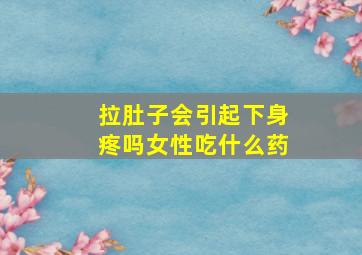 拉肚子会引起下身疼吗女性吃什么药